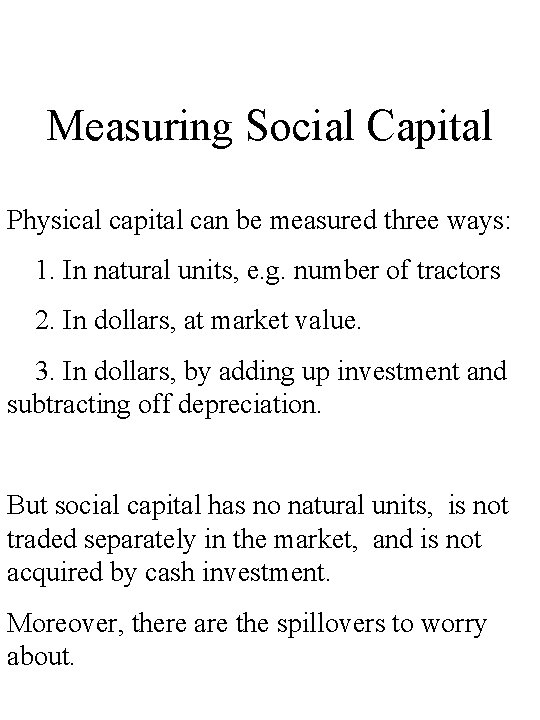 Measuring Social Capital

Physical capital can be measured three ways:

1. In natural units, e.g. number of tractors

2. In dollars, at market value.

3. In dollars, by adding up investment and subtracting off depreciation.

But social capital has no natural units, is not traded separately in the market, and is not acquired by cash investment.

Moreover, there are the spillovers to worry about.